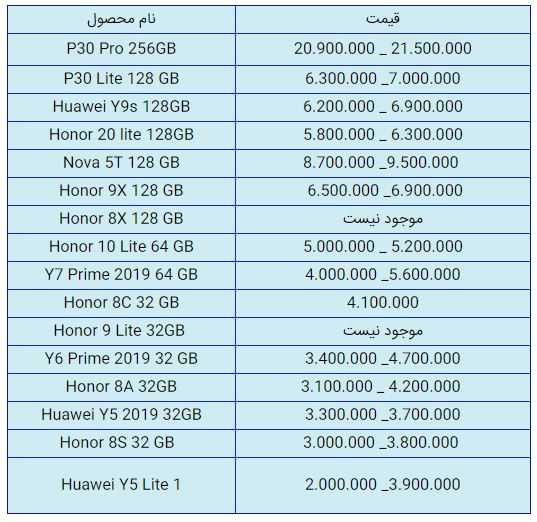 | نام محصول | قیمت |
|---|---|
| P30 Pro 256GB | 20.900.000 _ 21.500.000 |
| P30 Lite 128 GB | 6.300.000 _7.000.000 |
| Huawei Y9s 128GB | 6.200.000 _ 6.900.000 |
| Honor 20 lite 128GB | 5.800.000 _ 6.300.000 |
| Nova 5T 128 GB | 8.700.000 _9.500.000 |
| Honor 9X 128 GB | 6.500.000 _6.900.000 |
| Honor 8X 128 GB | موجود نیست |
| Honor 10 Lite 64 GB | 5.000.000 _ 5.200.000 |
| Y7 Prime 2019 64 GB | 4.000.000 _5.600.000 |
| Honor 8C 32 GB | 4.100.000 |
| Honor 9 Lite 32GB | موجود نیست |
| Y6 Prime 2019 32 GB | 3.400.000 _4.700.000 |
| Honor 8A 32GB | 3.100.000 _ 4.200.000 |
| Huawei Y5 2019 32GB | 3.300.000 _3.700.000 |
| Honor 8S 32 GB | 3.000.000 _3.800.000 |
| Huawei Y5 Lite 1 | 2.000.000 _3.900.000 |